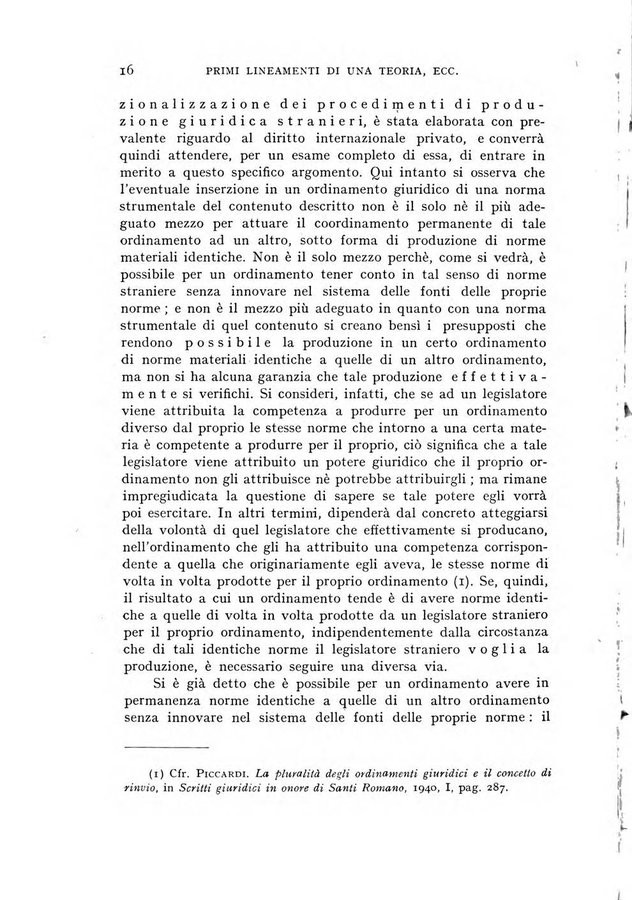 16 PRIMI LINEAMENTI DI UNA TEORIA, ECC.

zionalizzazione dei procedimenti di produzione giuridica stranieri, è stata elaborata con prevalente riguardo al diritto internazionale privato, e converrà quindi attendere, per un esame completo di essa, di entrare in merito a questo specifico argomento. Qui intanto si osserva che l'eventuale inserzione in un ordinamento giuridico di una norma strumentale del contenuto descritto non è il solo nè il più adeguato mezzo per attuare il coordinamento permanente di tale ordinamento ad un altro, sotto forma di produzione di norme materiali identiche. Non è il solo mezzo perchè, come si vedrà, è possibile per un ordinamento tener conto in tal senso di norme straniere senza innovare nel sistema delle fonti delle proprie norme ; e non è il mezzo più adeguato in quanto con una norma strumentale di quel contenuto si creano bensì i presupposti che rendono possibile la produzione in un certo ordinamento di norme materiali identiche a quelle di un altro ordinamento, ma non si ha alcuna garanzia che tale produzione effettivamente si verifichi. Si consideri, infatti, che se ad un legislatore viene attribuita la competenza a produrre per un ordinamento diverso dal proprio le stesse norme che intorno a una certa materia è competente a produrre per il proprio, ciò significa che a tale legislatore viene attribuito un potere giuridico che il proprio ordinamento non gli attribuisce nè potrebbe attribuirgli ; ma rimane impregiudicata la questione di sapere se tale potere egli vorrà poi esercitare. In altri termini, dipenderà dal concreto atteggiarsi della volontà di quel legislatore che effettivamente si producano, nell'ordinamento che gli ha attribuito una competenza corrispondente a quella che originariamente egli aveva, le stesse norme di volta in volta prodotte per il proprio ordinamento (1). Se, quindi, il risultato a cui un ordinamento tende è di avere norme identiche a quelle di volta in volta prodotte da un legislatore straniero per il proprio ordinamento, indipendentemente dalla circostanza che di tali identiche norme il legislatore straniero voglia la produzione, è necessario seguire una diversa via.

Si è già detto che è possibile per un ordinamento avere in permanenza norme identiche a quelle di un altro ordinamento senza innovare nel sistema delle fonti delle proprie norme : il

(1) Cfr. PICCARDI. La pluralità degli ordinamenti giuridici e il concetto di rinvio, in Scritti giuridici in onore di Santi Romano, 1940, I, pag. 287.